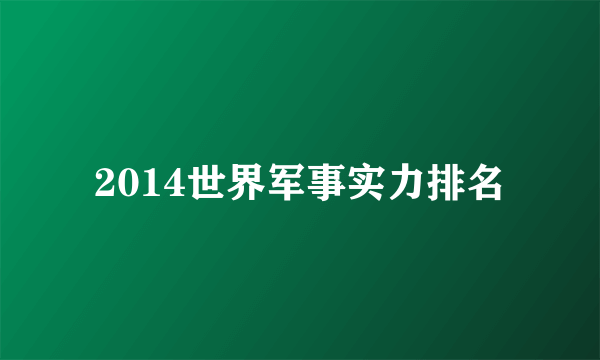 2014世界军事实力排名